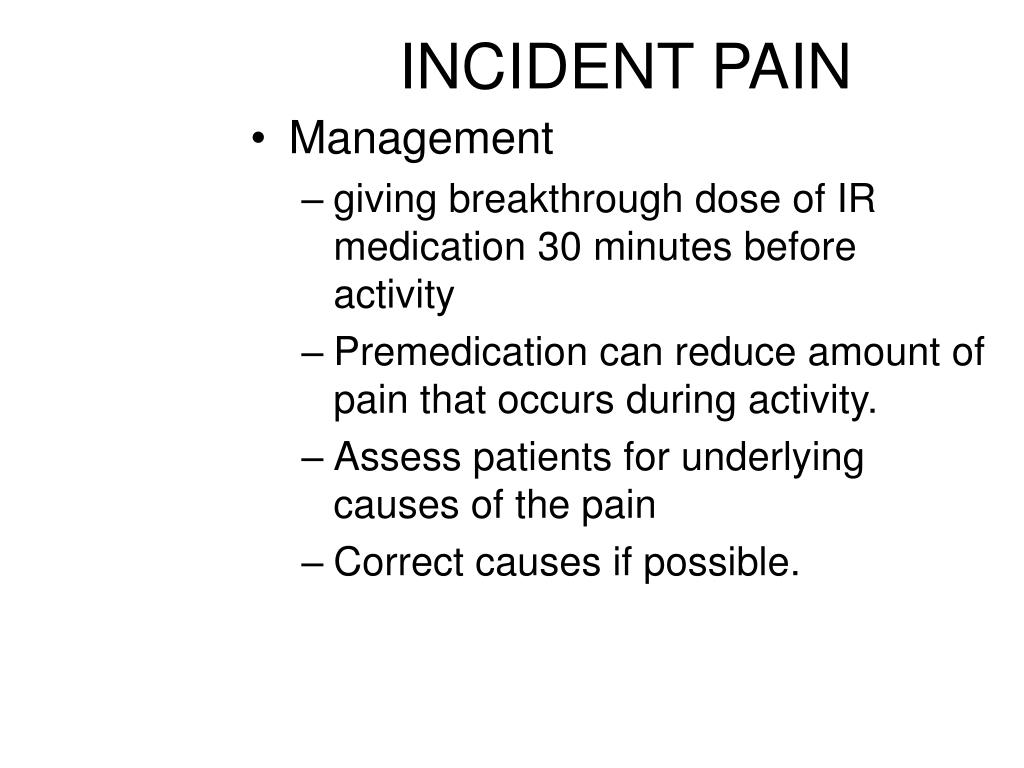 INCIDENT PAIN

• Management
– giving breakthrough dose of IR medication 30 minutes before activity
– Premedication can reduce amount of pain that occurs during activity.
– Assess patients for underlying causes of the pain
– Correct causes if possible.